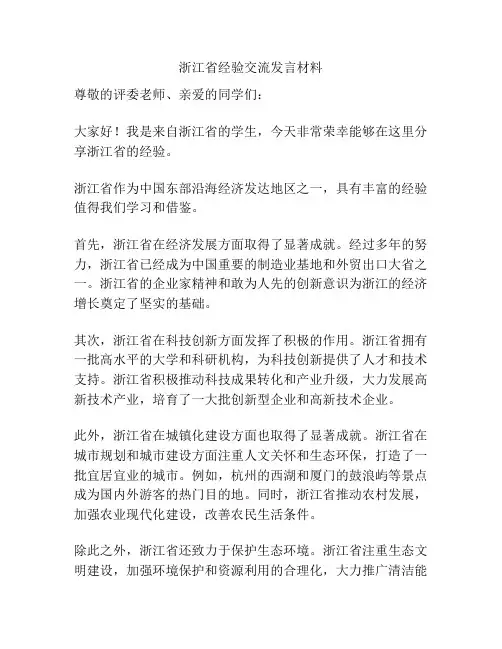 浙江省经验交流发言材料

尊敬的评委老师、亲爱的同学们：

大家好！我是来自浙江省的学生，今天非常荣幸能够在这里分享浙江省的经验。

浙江省作为中国东部沿海经济发达地区之一，具有丰富的经验值得我们学习和借鉴。

首先，浙江省在经济发展方面取得了显著成就。经过多年的努力，浙江省已经成为中国重要的制造业基地和外贸出口大省之一。浙江省的企业家精神和敢为人先的创新意识为浙江的经济增长奠定了坚实的基础。

其次，浙江省在科技创新方面发挥了积极的作用。浙江省拥有一批高水平的大学和科研机构，为科技创新提供了人才和技术支持。浙江省积极推动科技成果转化和产业升级，大力发展高新技术产业，培育了一大批创新型企业和高新技术企业。

此外，浙江省在城镇化建设方面也取得了显著成就。浙江省在城市规划和城市建设方面注重人文关怀和生态环保，打造了一批宜居宜业的城市。例如，杭州的西湖和厦门的鼓浪屿等景点成为国内外游客的热门目的地。同时，浙江省推动农村发展，加强农业现代化建设，改善农民生活条件。

除此之外，浙江省还致力于保护生态环境。浙江省注重生态文明建设，加强环境保护和资源利用的合理化，大力推广清洁能